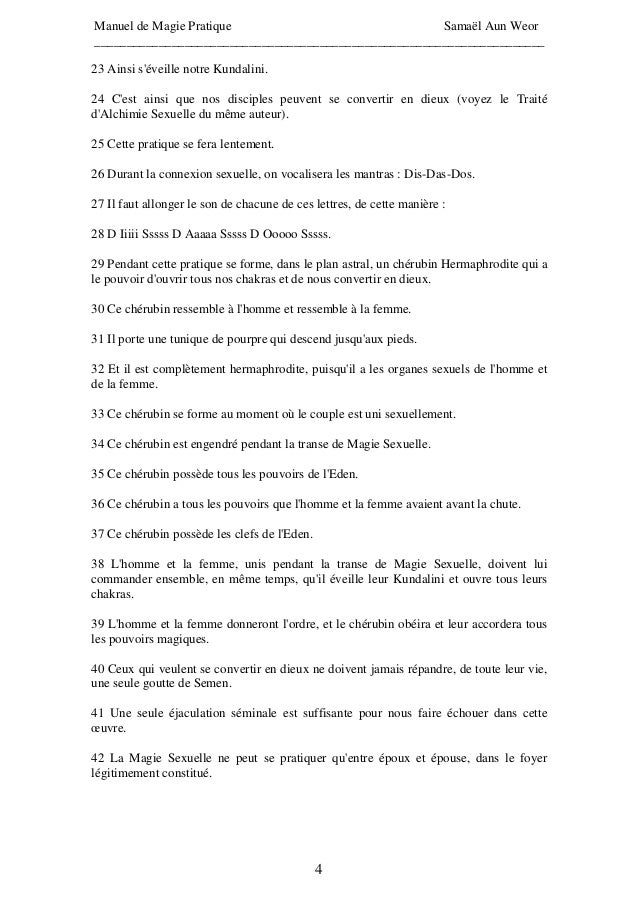 Manuel de Magie Pratique Samaël Aun Weor

23 Ainsi s'éveille notre Kundalini.

24 C'est ainsi que nos disciples peuvent se convertir en dieux (voyez le Traité d'Alchimie Sexuelle du même auteur).

25 Cette pratique se fera lentement.

26 Durant la connexion sexuelle, on vocalisera les mantras : Dis-Das-Dos.

27 Il faut allonger le son de chacune de ces lettres, de cette manière :

28 D Iiiii Sssss D Aaaaa Sssss D Ooooo Sssss.

29 Pendant cette pratique se forme, dans le plan astral, un chérubin Hermaphrodite qui a le pouvoir d'ouvrir tous nos chakras et de nous convertir en dieux.

30 Ce chérubin ressemble à l'homme et ressemble à la femme.

31 Il porte une tunique de pourpre qui descend jusqu'aux pieds.

32 Et il est complètement hermaphrodite, puisqu'il a les organes sexuels de l'homme et de la femme.

33 Ce chérubin se forme au moment où le couple est uni sexuellement.

34 Ce chérubin est engendré pendant la transe de Magie Sexuelle.

35 Ce chérubin possède tous les pouvoirs de l'Eden.

36 Ce chérubin a tous les pouvoirs que l'homme et la femme avaient avant la chute.

37 Ce chérubin possède les clefs de l'Eden.

38 L'homme et la femme, unis pendant la transe de Magie Sexuelle, doivent lui commander ensemble, en même temps, qu'il éveille leur Kundalini et ouvre tous leurs chakras.

39 L'homme et la femme donneront l'ordre, et le chérubin obéira et leur accordera tous les pouvoirs magiques.

40 Ceux qui veulent se convertir en dieux ne doivent jamais répandre, de toute leur vie, une seule goutte de Semen.

41 Une seule éjaculation séminale est suffisante pour nous faire échouer dans cette œuvre.

42 La Magie Sexuelle ne peut se pratiquer qu'entre époux et épouse, dans le foyer légitimement constitué.

4